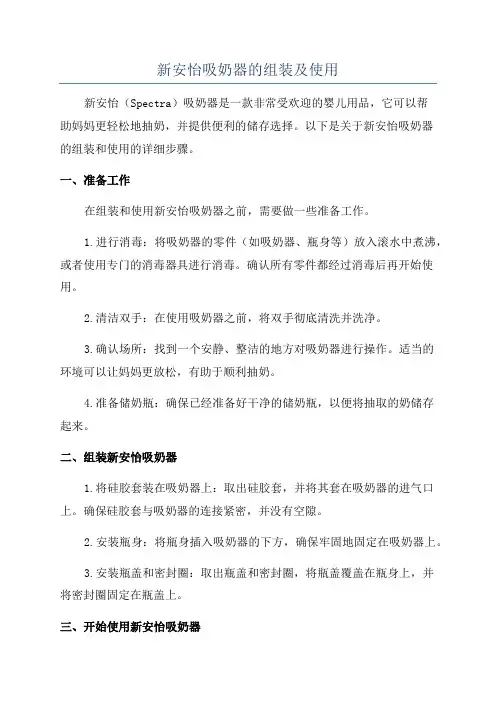 新安怡吸奶器的组装及使用

新安怡（Spectra）吸奶器是一款非常受欢迎的婴儿用品，它可以帮助妈妈更轻松地抽奶，并提供便利的储存选择。以下是关于新安怡吸奶器的组装和使用的详细步骤。

一、准备工作

在组装和使用新安怡吸奶器之前，需要做一些准备工作。

1.进行消毒：将吸奶器的零件（如吸奶器、瓶身等）放入滚水中煮沸，或者使用专门的消毒器具进行消毒。确认所有零件都经过消毒后再开始使用。

2.清洁双手：在使用吸奶器之前，将双手彻底清洗并洗净。

3.确认场所：找到一个安静、整洁的地方对吸奶器进行操作。适当的环境可以让妈妈更放松，有助于顺利抽奶。

4.准备储奶瓶：确保已经准备好干净的储奶瓶，以便将抽取的奶储存起来。

二、组装新安怡吸奶器

1.将硅胶套装在吸奶器上：取出硅胶套，并将其套在吸奶器的进气口上。确保硅胶套与吸奶器的连接紧密，并没有空隙。

2.安装瓶身：将瓶身插入吸奶器的下方，确保牢固地固定在吸奶器上。

3.安装瓶盖和密封圈：取出瓶盖和密封圈，将瓶盖覆盖在瓶身上，并将密封圈固定在瓶盖上。

三、开始使用新安怡吸奶器